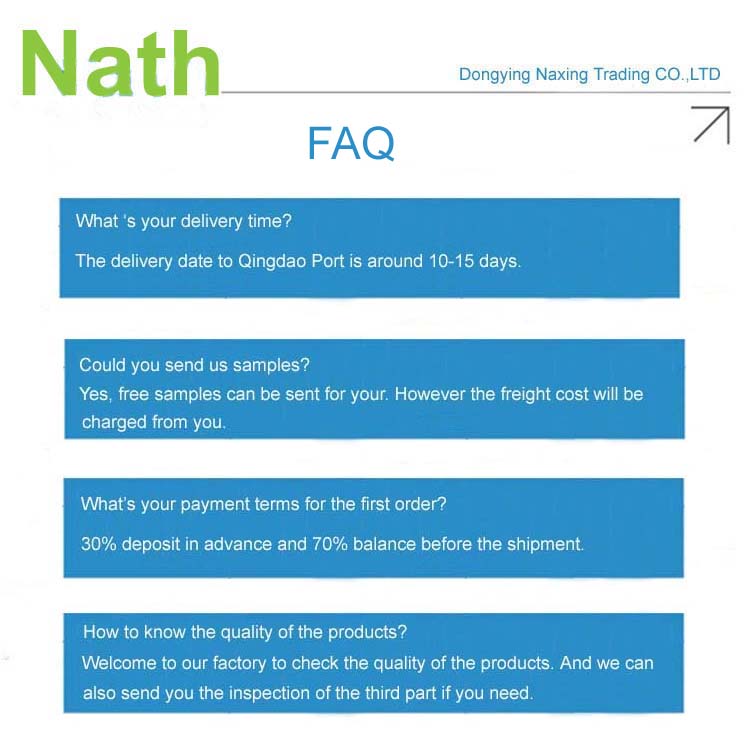 Nath

Dongying Naxing Trading CO.,LTD

FAQ

What 's your delivery time?

The delivery date to Qingdao Port is around 10-15 days.

Could you send us samples?

Yes, free samples can be sent for your. However the freight cost will be charged from you.

What's your payment terms for the first order?

30% deposit in advance and 70% balance before the shipment.

How to know the quality of the products?

Welcome to our factory to check the quality of the products. And we can also send you the inspection of the third part if you need.